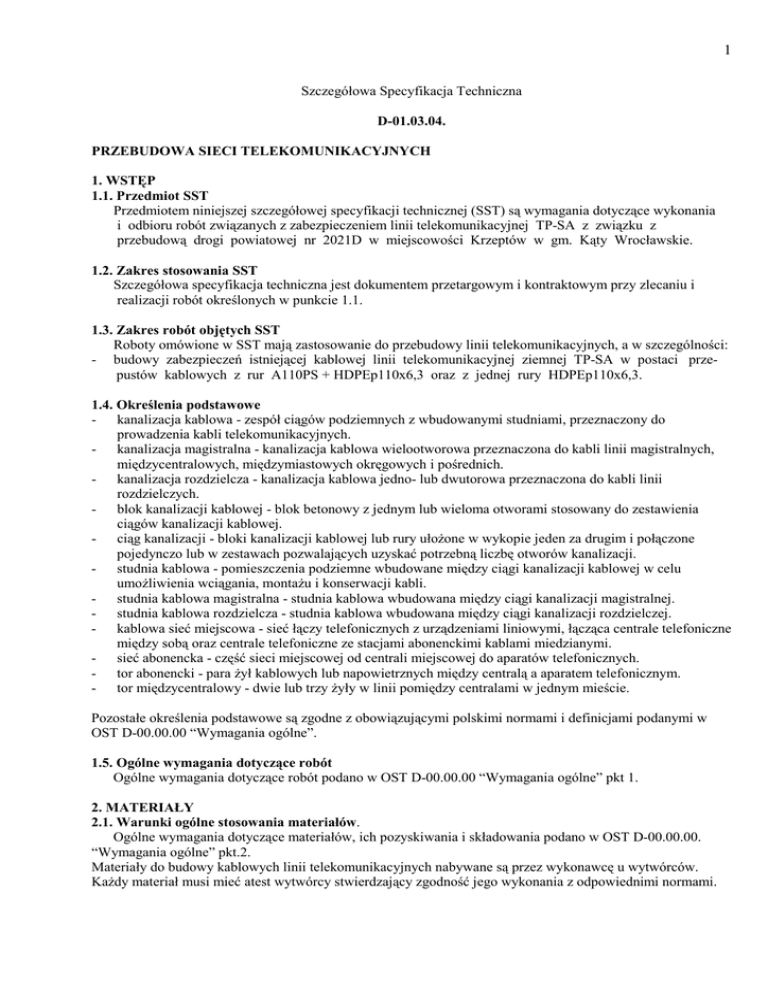 1

Szczegółowa Specyfikacja Techniczna

D-01.03.04.

PRZEBUDOWA SIECI TELEKOMUNIKACYJNYCH

1. WSTĘP
1.1. Przedmiot SST
Przedmiotem niniejszej szczegółowej specyfikacji technicznej (SST) są wymagania dotyczące wykonania i odbioru robót związanych z zabezpieczeniem linii telekomunikacyjnej TP-SA z związku z przebudową drogi powiatowej nr 2021D w miejscowości Krzeptów w gm. Kąty Wrocławskie.

1.2. Zakres stosowania SST
Szczegółowa specyfikacja techniczna jest dokumentem przetargowym i kontraktowym przy zlecaniu i realizacji robót określonych w punkcie 1.1.

1.3. Zakres robót objętych SST
Roboty omówione w SST mają zastosowanie do przebudowy linii telekomunikacyjnych, a w szczególności:
- budowy zabezpieczeń istniejącej kablowej linii telekomunikacyjnej ziemnej TP-SA w postaci przepustów kablowych z rur A110PS + HDPEp110x6,3 oraz z jednej rury HDPEp110x6,3.

1.4. Określenia podstawowe
- kanalizacja kablowa - zespół ciągów podziemnych z wbudowanymi studniami, przeznaczony do prowadzenia kabli telekomunikacyjnych.
- kanalizacja magistralna - kanalizacja kablowa wielootworowa przeznaczona do kabli linii magistralnych, międzycentralowych, międzymiastowych okręgowych i pośrednich.
- kanalizacja rozdzielcza - kanalizacja kablowa jedno- lub dwutorowa przeznaczona do kabli linii rozdzielczych.
- blok kanalizacji kablowej - blok betonowy z jednym lub wieloma otworami stosowany do zestawienia ciągów kanalizacji kablowej.
- ciąg kanalizacji - bloki kanalizacji kablowej lub rury ułożone w wykopie jeden za drugim i połączone pojedynczo lub w zestawach pozwalających uzyskać potrzebną liczbę otworów kanalizacji.
- studnia kablowa - pomieszczenia podziemne wbudowane między ciągi kanalizacji kablowej w celu umożliwienia wciągania, montażu i konserwacji kabli.
- studnia kablowa magistralna - studnia kablowa wbudowana między ciągi kanalizacji magistralnej.
- studnia kablowa rozdzielcza - studnia kablowa wbudowana między ciągi kanalizacji rozdzielczej.
- kablowa sieć miejscowa - sieć łączy telefonicznych z urządzeniami liniowymi, łącząca centrale telefoniczne między sobą oraz centrale telefoniczne ze stacjami abonenckimi kablami miedzianymi.
- sieć abonencka - część sieci miejscowej od centrali miejscowej do aparatów telefonicznych.
- tor abonencki - para żył kablowych lub napowietrznych między centralą a aparatem telefonicznym.
- tor międzycentralowy - dwie lub trzy żyły w linii pomiędzy centralami w jednym mieście.

Pozostałe określenia podstawowe są zgodne z obowiązującymi polskimi normami i definicjami podanymi w OST D-00.00.00 “Wymagania ogólne”.

1.5. Ogólne wymagania dotyczące robót
Ogólne wymagania dotyczące robót podano w OST D-00.00.00 “Wymagania ogólne” pkt 1.

2. MATERIAŁY
2.1. Warunki ogólne stosowania materiałów.
Ogólne wymagania dotyczące materiałów, ich pozyskiwania i składowania podano w OST D-00.00.00. “Wymagania ogólne” pkt.2.
Materiały do budowy kablowych linii telekomunikacyjnych nabywane są przez wykonawcę u wytwórców. Każdy materiał musi mieć atest wytwórcy stwierdzający zgodność jego wykonania z odpowiednimi normami.